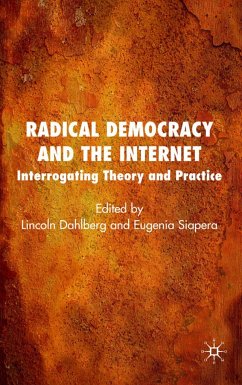 RADICAL DEMOCRACY AND THE INTERNET
Interrogating Theory and Practice

Edited by
Lincoln Dahlberg and Eugenia Siapera